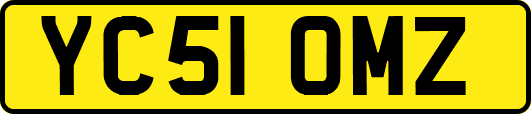 YC51 OMZ